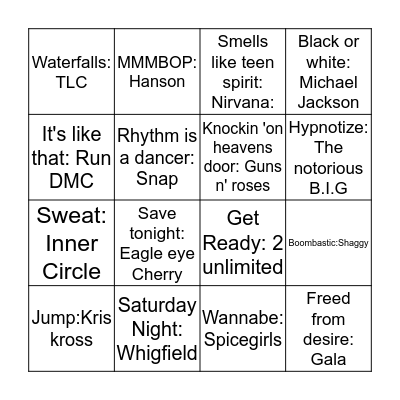 | | | | |
|---|---|---|---|
| Waterfalls: TLC | MMMBOP: Hanson | Smells like teen spirit: Nirvana: | Black or white: Michael Jackson |
| It's like that: Run DMC | Rhythm is a dancer: Snap | Knockin 'on heavens door: Guns n' roses | Hypnotize: The notorious B.I.G |
| Sweat: Inner Circle | Save tonight: Eagle eye Cherry | Get Ready: 2 unlimited | Boombastic:Shaggy |
| Jump:Kris kross | Saturday Night: Whigfield | Wannabe: Spicegirls | Freed from desire: Gala |